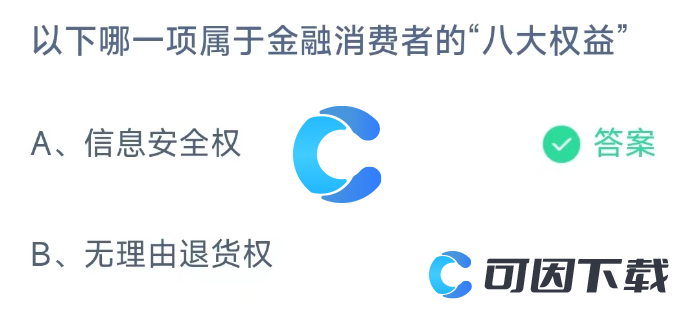 以下哪一项属于金融消费者的“八大权益”

A、信息安全权

答案

B、无理由退货权

可因下载